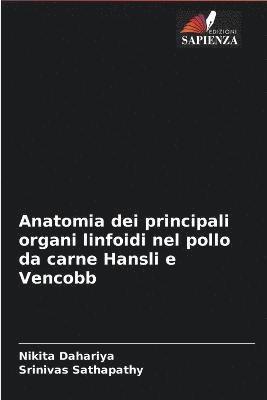 EDIZIONI
SAPIENZA

Anatomia dei principali organi linfoidi nel pollo da carne Hansli e Vencobb

Nikita Dahariya
Srinivas Sathapathy